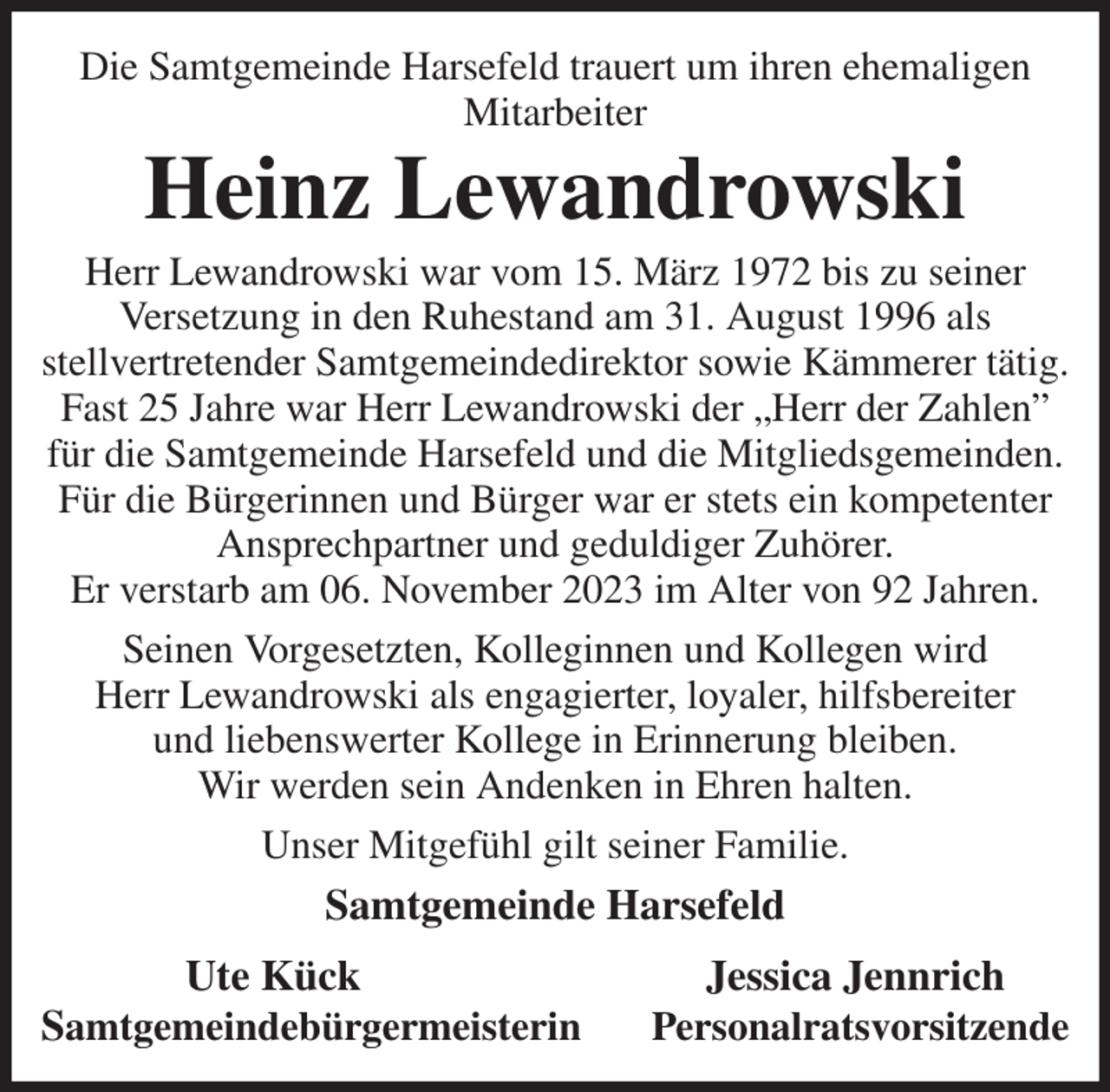 Die Samtgemeinde Harsefeld trauert um ihren ehemaligen Mitarbeiter

Heinz Lewandrowski

Herr Lewandrowski war vom 15. März 1972 bis zu seiner Versetzung in den Ruhestand am 31. August 1996 als stellvertretender Samtgemeindedirektor sowie Kämmerer tätig. Fast 25 Jahre war Herr Lewandrowski der „Herr der Zahlen" für die Samtgemeinde Harsefeld und die Mitgliedsgemeinden. Für die Bürgerinnen und Bürger war er stets ein kompetenter Ansprechpartner und geduldiger Zuhörer. Er verstarb am 06. November 2023 im Alter von 92 Jahren.

Seinen Vorgesetzten, Kolleginnen und Kollegen wird Herr Lewandrowski als engagierter, loyaler, hilfsbereiter und liebenswerter Kollege in Erinnerung bleiben. Wir werden sein Andenken in Ehren halten.

Unser Mitgefühl gilt seiner Familie.

Samtgemeinde Harsefeld

Ute Kück
Samtgemeindebürgermeisterin

Jessica Jennrich
Personalratsvorsitzende